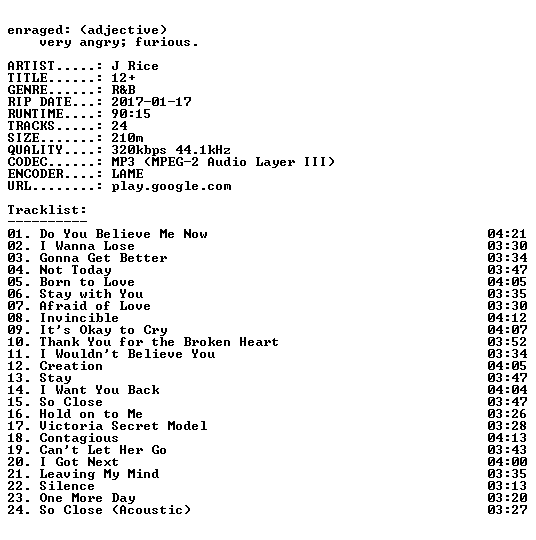 enraged: (adjective)
very angry; furious.

ARTIST.....: J Rice
TITLE......: 12+
GENRE......: R&B
RIP DATE...: 2017-01-17
RUNTIME....: 90:15
TRACKS.....: 24
SIZE.......: 210m
QUALITY....: 320kbps 44.1kHz
CODEC......: MP3 (MPEG-2 Audio Layer III)
ENCODER....: LAME
URL........: play.google.com

Tracklist:
----------
01. Do You Believe Me Now 04:21
02. I Wanna Lose 03:30
03. Gonna Get Better 03:34
04. Not Today 03:47
05. Born to Love 04:05
06. Stay with You 03:35
07. Afraid of Love 03:30
08. Invincible 04:12
09. It's Okay to Cry 04:07
10. Thank You for the Broken Heart 03:52
11. I Wouldn't Believe You 03:34
12. Creation 04:05
13. Stay 03:47
14. I Want You Back 04:04
15. So Close 03:47
16. Hold on to Me 03:26
17. Victoria Secret Model 03:28
18. Contagious 04:13
19. Can't Let Her Go 03:43
20. I Got Next 04:00
21. Leaving My Mind 03:35
22. Silence 03:13
23. One More Day 03:20
24. So Close (Acoustic) 03:27